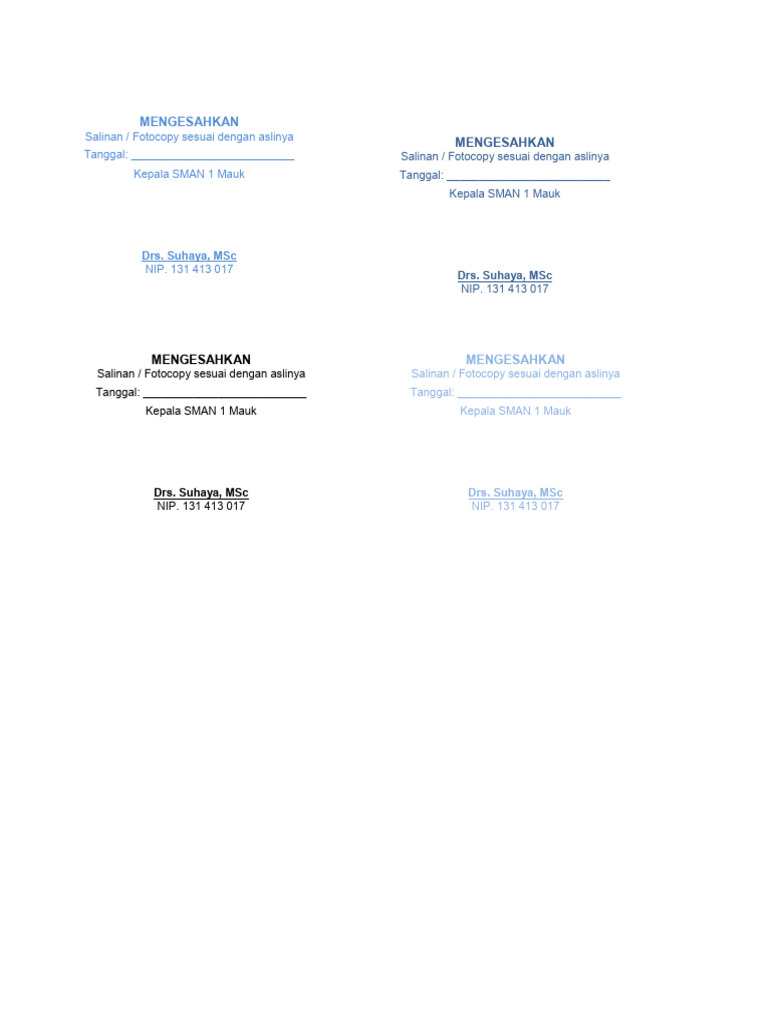 MENGESAHKAN
Salinan / Fotocopy sesuai dengan aslinya
Tanggal: ____
Kepala SMAN 1 Mauk

Drs. Suhaya, MSc
NIP. 131 413 017

MENGESAHKAN
Salinan / Fotocopy sesuai dengan aslinya
Tanggal: ____
Kepala SMAN 1 Mauk

Drs. Suhaya, MSc
NIP. 131 413 017

MENGESAHKAN
Salinan / Fotocopy sesuai dengan aslinya
Tanggal: ____
Kepala SMAN 1 Mauk

Drs. Suhaya, MSc
NIP. 131 413 017

MENGESAHKAN
Salinan / Fotocopy sesuai dengan aslinya
Tanggal: ____
Kepala SMAN 1 Mauk

Drs. Suhaya, MSc
NIP. 131 413 017